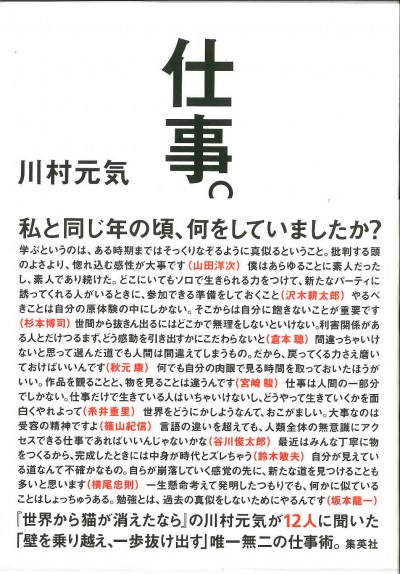 仕事。

川村元気

私と同じ年の頃、何をしていましたか?

学ぶというのは、ある時期まではそっくりなぞるように真似るということ。批判する頭のよさより、惚れ込む感性が大事です(山田洋次) 僕はあらゆることに素人だったし、素人であり続けた。どこにいてもソロで生きられる力をつけて、新たなパーティに誘ってくれる人がいるときに、参加できる準備をしておくこと(沢木耕太郎) やるべきことは自分の原体験の中にしかない。そこからは自分に飽きないことが重要です(杉本博司) 世間から抜きん出るにはどこかで無理をしないといけない。利害関係がある人とだけつるまず、どう感動を引き出すかにこだわらないと(倉本 聰) 間違っちゃいけないと思って選んだ道でも人間は間違えてしまうもの。だから、戻ってくる力さえ磨いておけばいいんです(秋元 康) 何でも自分の肉眼で見る時間を取っておいたほうがいい。作品を観ることと、物を見ることは違うんです(宮崎 駿) 仕事は人間の一部分でしかない。仕事だけで生きている人はいちゃいけないし、どうやって生きていくかを面白くやれよって(糸井重里) 世界をどうにかしようなんて、おこがましい。大事なのは受容の精神ですよ(篠山紀信) 言語の違いを超えても、人類全体の無意識にアクセスできる仕事であればいいんじゃないかな(谷川俊太郎) 最近はみんな丁寧に物をつくるから、完成したときには中身が時代とズレちゃう(鈴木敏夫) 自分が見えている道なんて不確かなもの。自らが崩落していく感覚の先に、新たな道を見つけることも多いと思います(横尾忠則) 一生懸命考えて発明したつもりでも、何かに似ていることはしょっちゅうある。勉強とは、過去の真似をしないためにやるんです(坂本龍一)

『世界から猫が消えたなら』の川村元気が12人に聞いた「壁を乗り越え、一歩抜け出す」唯一無二の仕事術。 集英社